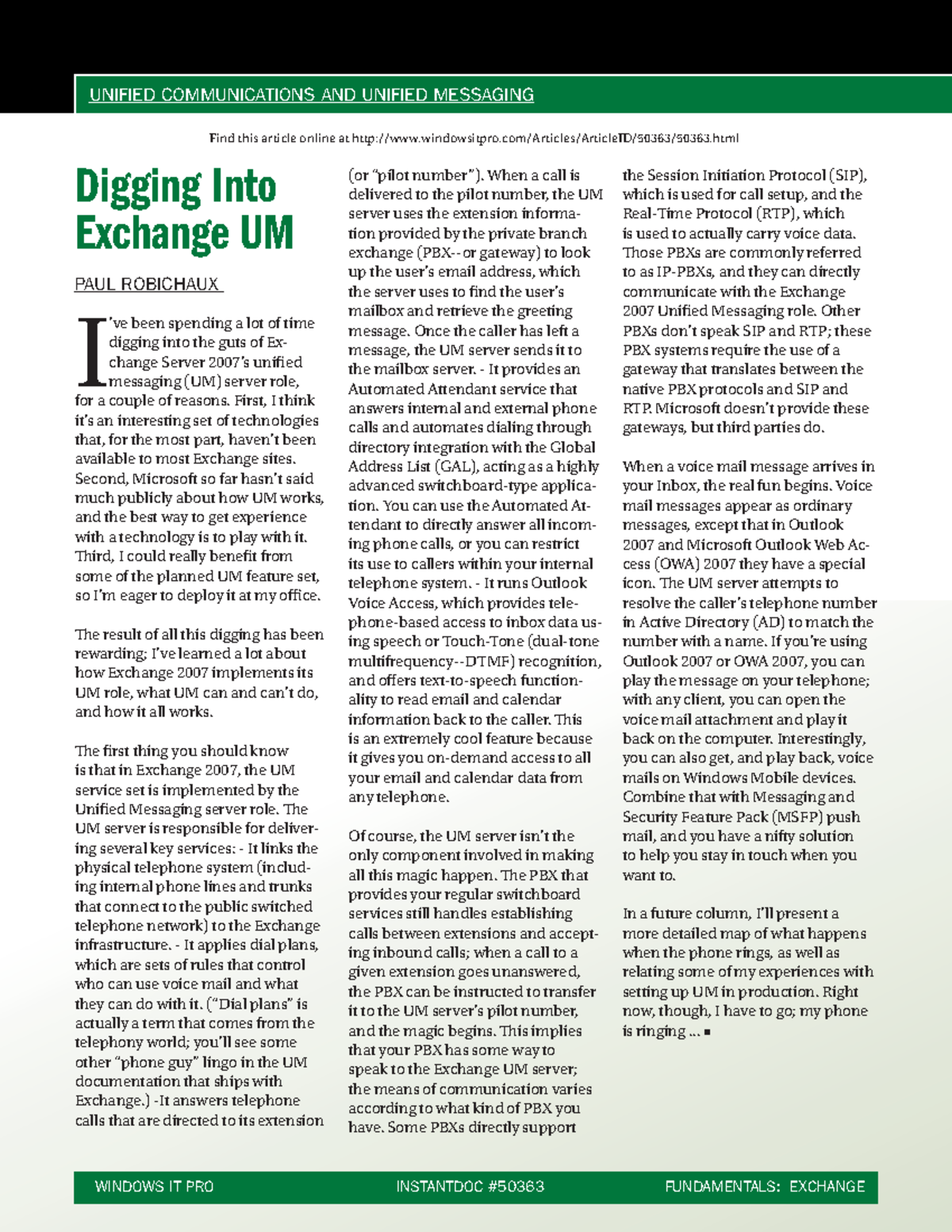 UNIFIED COMMUNICATIONS AND UNIFIED MESSAGING

Find this article online at http://www.windowsitpro.com/Articles/ArticleID/50363/50363.html

Digging Into Exchange UM

PAUL ROBICHAUX

I've been spending a lot of time digging into the guts of Exchange Server 2007's unified messaging (UM) server role, for a couple of reasons. First, I think it's an interesting set of technologies that, for the most part, haven't been available to most Exchange sites. Second, Microsoft so far hasn't said much publicly about how UM works, and the best way to get experience with a technology is to play with it. Third, I could really benefit from some of the planned UM feature set, so I'm eager to deploy it at my office.

The result of all this digging has been rewarding; I've learned a lot about how Exchange 2007 implements its UM role, what UM can and can't do, and how it all works.

The first thing you should know is that in Exchange 2007, the UM service set is implemented by the Unified Messaging server role. The UM server is responsible for delivering several key services: - It links the physical telephone system (including internal phone lines and trunks that connect to the public switched telephone network) to the Exchange infrastructure. - It applies dial plans, which are sets of rules that control who can use voice mail and what they can do with it. ("Dial plans" is actually a term that comes from the telephony world; you'll see some other "phone guy" lingo in the UM documentation that ships with Exchange.) -It answers telephone calls that are directed to its extension (or "pilot number"). When a call is delivered to the pilot number, the UM server uses the extension information provided by the private branch exchange (PBX--or gateway) to look up the user's email address, which the server uses to find the user's mailbox and retrieve the greeting message. Once the caller has left a message, the UM server sends it to the mailbox server. - It provides an Automated Attendant service that answers internal and external phone calls and automates dialing through directory integration with the Global Address List (GAL), acting as a highly advanced switchboard-type application. You can use the Automated Attendant to directly answer all incoming phone calls, or you can restrict its use to callers within your internal telephone system. - It runs Outlook Voice Access, which provides telephone-based access to inbox data using speech or Touch-Tone (dual-tone multifrequency--DTMF) recognition, and offers text-to-speech functionality to read email and calendar information back to the caller. This is an extremely cool feature because it gives you on-demand access to all your email and calendar data from any telephone.

Of course, the UM server isn't the only component involved in making all this magic happen. The PBX that provides your regular switchboard services still handles establishing calls between extensions and accepting inbound calls; when a call to a given extension goes unanswered, the PBX can be instructed to transfer it to the UM server's pilot number, and the magic begins. This implies that your PBX has some way to speak to the Exchange UM server; the means of communication varies according to what kind of PBX you have. Some PBXs directly support the Session Initiation Protocol (SIP), which is used for call setup, and the Real-Time Protocol (RTP), which is used to actually carry voice data. Those PBXs are commonly referred to as IP-PBXs, and they can directly communicate with the Exchange 2007 Unified Messaging role. Other PBXs don't speak SIP and RTP; these PBX systems require the use of a gateway that translates between the native PBX protocols and SIP and RTP. Microsoft doesn't provide these gateways, but third parties do.

When a voice mail message arrives in your Inbox, the real fun begins. Voice mail messages appear as ordinary messages, except that in Outlook 2007 and Microsoft Outlook Web Access (OWA) 2007 they have a special icon. The UM server attempts to resolve the caller's telephone number in Active Directory (AD) to match the number with a name. If you're using Outlook 2007 or OWA 2007, you can play the message on your telephone; with any client, you can open the voice mail attachment and play it back on the computer. Interestingly, you can also get, and play back, voice mails on Windows Mobile devices. Combine that with Messaging and Security Feature Pack (MSFP) push mail, and you have a nifty solution to help you stay in touch when you want to.

In a future column, I'll present a more detailed map of what happens when the phone rings, as well as relating some of my experiences with setting up UM in production. Right now, though, I have to go; my phone is ringing ... ■

WINDOWS IT PRO INSTANTDOC #50363 FUNDAMENTALS: EXCHANGE